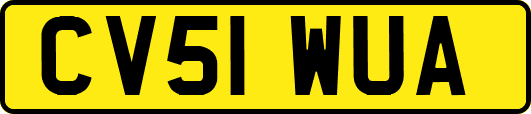 CV51 WUA